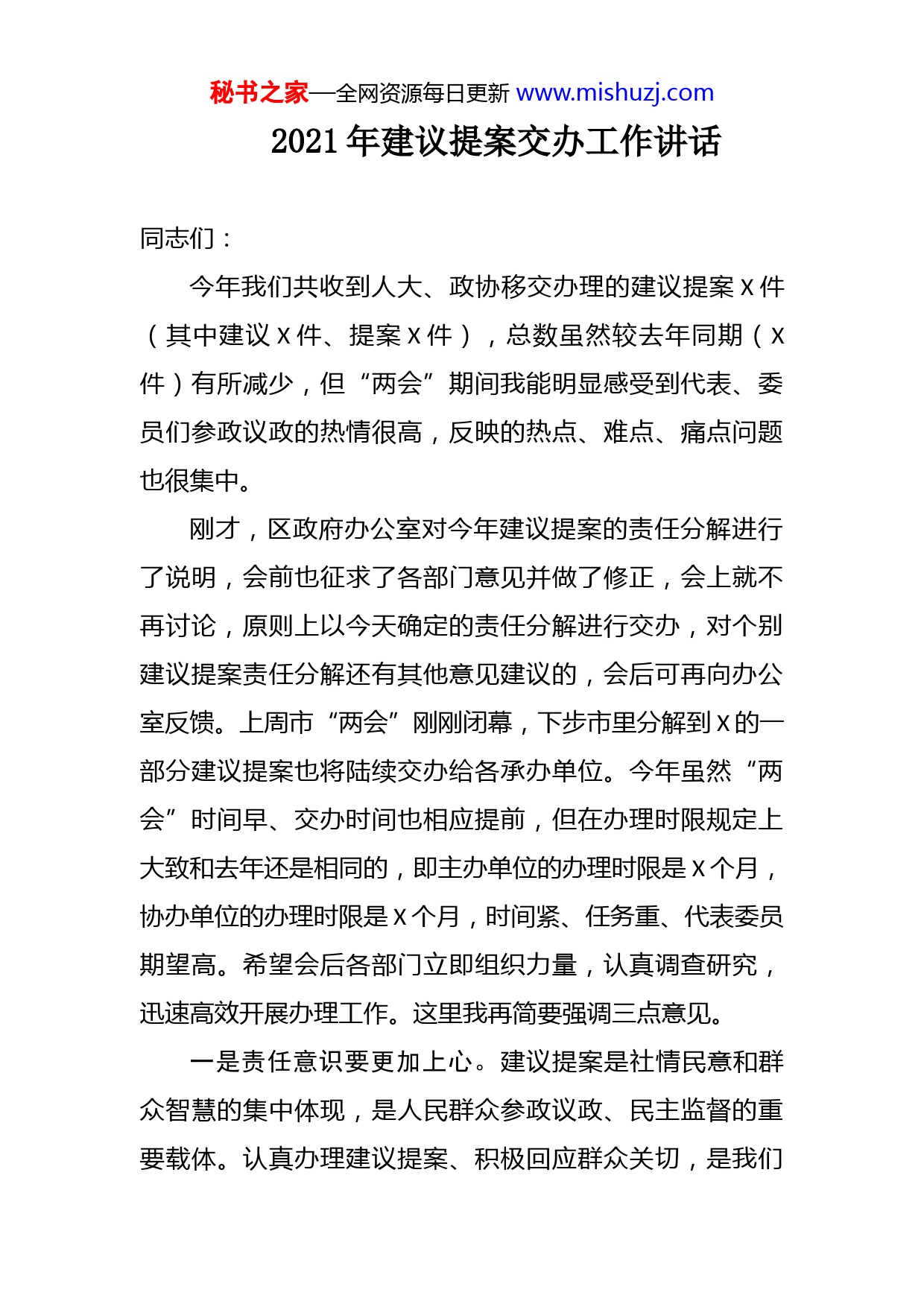 秘书之家—全网资源每日更新 www.mishuzj.com

2021年建议提案交办工作讲话

同志们：

今年我们共收到人大、政协移交办理的建议提案X件（其中建议X件、提案X件），总数虽然较去年同期（X件）有所减少，但“两会”期间我能明显感受到代表、委员们参政议政的热情很高，反映的热点、难点、痛点问题也很集中。

刚才，区政府办公室对今年建议提案的责任分解进行了说明，会前也征求了各部门意见并做了修正，会上就不再讨论，原则上以今天确定的责任分解进行交办，对个别建议提案责任分解还有其他意见建议的，会后可再向办公室反馈。上周市“两会”刚刚闭幕，下步市里分解到X的一部分建议提案也将陆续交办给各承办单位。今年虽然“两会”时间早、交办时间也相应提前，但在办理时限规定上大致和去年还是相同的，即主办单位的办理时限是X个月，协办单位的办理时限是X个月，时间紧、任务重、代表委员期望高。希望会后各部门立即组织力量，认真调查研究，迅速高效开展办理工作。这里我再简要强调三点意见。

一是责任意识要更加上心。建议提案是社情民意和群众智慧的集中体现，是人民群众参政议政、民主监督的重要载体。认真办理建议提案、积极回应群众关切，是我们